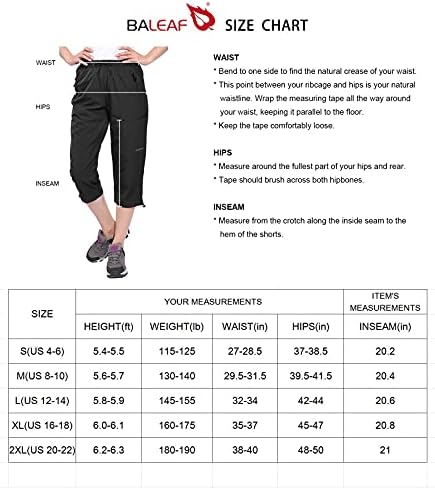 BALEAF SIZE CHART

WAIST

HIPS

INSEAM

WAIST
* Bend to one side to find the natural crease of your waist.
* This point between your ribcage and hips is your natural waistline. Wrap the measuring tape all the way around your waist, keeping it parallel to the floor.
* Keep the tape comfortably loose.

HIPS
* Measure around the fullest part of your hips and rear.
* Tape should brush across both hipbones.

INSEAM
* Measure from the crotch along the inside seam to the hem of the shorts.

| SIZE | YOUR MEASUREMENTS | | | | ITEM'S MEASUREMENTS |
|---|---|---|---|---|---|
| | HEIGHT(ft) | WEIGHT(lb) | WAIST(in) | HIPS(in) | INSEAM(in) |
| S(US 4-6) | 5.4-5.5 | 115-125 | 27-28.5 | 37-38.5 | 20.2 |
| M(US 8-10) | 5.6-5.7 | 130-140 | 29.5-31.5 | 39.5-41.5 | 20.4 |
| L(US 12-14) | 5.8-5.9 | 145-155 | 32-34 | 42-44 | 20.6 |
| XL(US 16-18) | 6.0-6.1 | 160-175 | 35-37 | 45-47 | 20.8 |
| 2XL(US 20-22) | 6.2-6.3 | 180-190 | 38-40 | 48-50 | 21 |